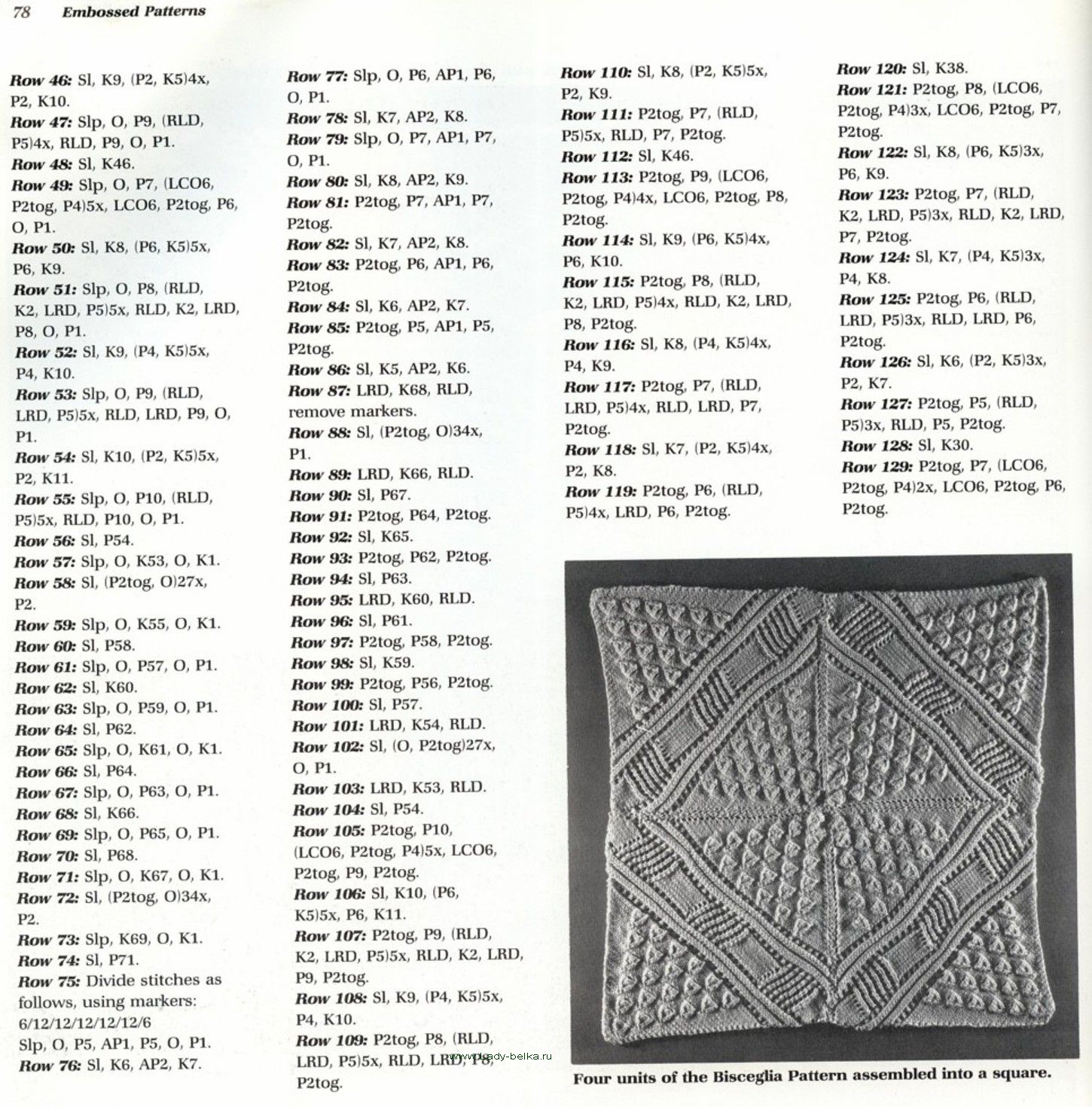 78 Embossed Patterns

Row 46: Sl, K9, (P2, K5)4x, P2, K10.
Row 47: Slp, O, P9, (RLD, P5)4x, RLD, P9, O, P1.
Row 48: Sl, K46.
Row 49: Slp, O, P7, (LCO6, P2tog, P4)5x, LCO6, P2tog, P6, O, P1.
Row 50: Sl, K8, (P6, K5)5x, P6, K9.
Row 51: Slp, O, P8, (RLD, K2, LRD, P5)5x, RLD, K2, LRD, P8, O, P1.
Row 52: Sl, K9, (P4, K5)5x, P4, K10.
Row 53: Slp, O, P9, (RLD, LRD, P5)5x, RLD, LRD, P9, O, P1.
Row 54: Sl, K10, (P2, K5)5x, P2, K11.
Row 55: Slp, O, P10, (RLD, P5)5x, RLD, P10, O, P1.
Row 56: Sl, P54.
Row 57: Slp, O, K53, O, K1.
Row 58: Sl, (P2tog, O)27x, P2.
Row 59: Slp, O, K55, O, K1.
Row 60: Sl, P58.
Row 61: Slp, O, P57, O, P1.
Row 62: Sl, K60.
Row 63: Slp, O, P59, O, P1.
Row 64: Sl, P62.
Row 65: Slp, O, K61, O, K1.
Row 66: Sl, P64.
Row 67: Slp, O, P63, O, P1.
Row 68: Sl, K66.
Row 69: Slp, O, P65, O, P1.
Row 70: Sl, P68.
Row 71: Slp, O, K67, O, K1.
Row 72: Sl, (P2tog, O)34x, P2.
Row 73: Slp, K69, O, K1.
Row 74: Sl, P71.
Row 75: Divide stitches as follows, using markers: 6/12/12/12/12/12/6
Slp, O, P5, AP1, P5, O, P1.
Row 76: Sl, K6, AP2, K7.

Row 77: Slp, O, P6, AP1, P6, O, P1.
Row 78: Sl, K7, AP2, K8.
Row 79: Slp, O, P7, AP1, P7, O, P1.
Row 80: Sl, K8, AP2, K9.
Row 81: P2tog, P7, AP1, P7, P2tog.
Row 82: Sl, K7, AP2, K8.
Row 83: P2tog, P6, AP1, P6, P2tog.
Row 84: Sl, K6, AP2, K7.
Row 85: P2tog, P5, AP1, P5, P2tog.
Row 86: Sl, K5, AP2, K6.
Row 87: LRD, K68, RLD, remove markers.
Row 88: Sl, (P2tog, O)34x, P1.
Row 89: LRD, K66, RLD.
Row 90: Sl, P67.
Row 91: P2tog, P64, P2tog.
Row 92: Sl, K65.
Row 93: P2tog, P62, P2tog.
Row 94: Sl, P63.
Row 95: LRD, K60, RLD.
Row 96: Sl, P61.
Row 97: P2tog, P58, P2tog.
Row 98: Sl, K59.
Row 99: P2tog, P56, P2tog.
Row 100: Sl, P57.
Row 101: LRD, K54, RLD.
Row 102: Sl, (O, P2tog)27x, O, P1.
Row 103: LRD, K53, RLD.
Row 104: Sl, P54.
Row 105: P2tog, P10, (LCO6, P2tog, P4)5x, LCO6, P2tog, P9, P2tog.
Row 106: Sl, K10, (P6, K5)5x, P6, K11.
Row 107: P2tog, P9, (RLD, K2, LRD, P5)5x, RLD, K2, LRD, P9, P2tog.
Row 108: Sl, K9, (P4, K5)5x, P4, K10.
Row 109: P2tog, P8, (RLD, LRD, P5)5x, RLD, LRD, P8, P2tog.

Row 110: Sl, K8, (P2, K5)5x, P2, K9.
Row 111: P2tog, P7, (RLD, P5)5x, RLD, P7, P2tog.
Row 112: Sl, K46.
Row 113: P2tog, P9, (LCO6, P2tog, P4)4x, LCO6, P2tog, P8, P2tog.
Row 114: Sl, K9, (P6, K5)4x, P6, K10.
Row 115: P2tog, P8, (RLD, K2, LRD, P5)4x, RLD, K2, LRD, P8, P2tog.
Row 116: Sl, K8, (P4, K5)4x, P4, K9.
Row 117: P2tog, P7, (RLD, LRD, P5)4x, RLD, LRD, P7, P2tog.
Row 118: Sl, K7, (P2, K5)4x, P2, K8.
Row 119: P2tog, P6, (RLD, P5)4x, LRD, P6, P2tog.

Row 120: Sl, K38.
Row 121: P2tog, P8, (LCO6, P2tog, P4)3x, LCO6, P2tog, P7, P2tog.
Row 122: Sl, K8, (P6, K5)3x, P6, K9.
Row 123: P2tog, P7, (RLD, K2, LRD, P5)3x, RLD, K2, LRD, P7, P2tog.
Row 124: Sl, K7, (P4, K5)3x, P4, K8.
Row 125: P2tog, P6, (RLD, LRD, P5)3x, RLD, LRD, P6, P2tog.
Row 126: Sl, K6, (P2, K5)3x, P2, K7.
Row 127: P2tog, P5, (RLD, P5)3x, RLD, P5, P2tog.
Row 128: Sl, K30.
Row 129: P2tog, P7, (LCO6, P2tog, P4)2x, LCO6, P2tog, P6, P2tog.

www.lady-belka.ru

Four units of the Bisceglia Pattern assembled into a square.